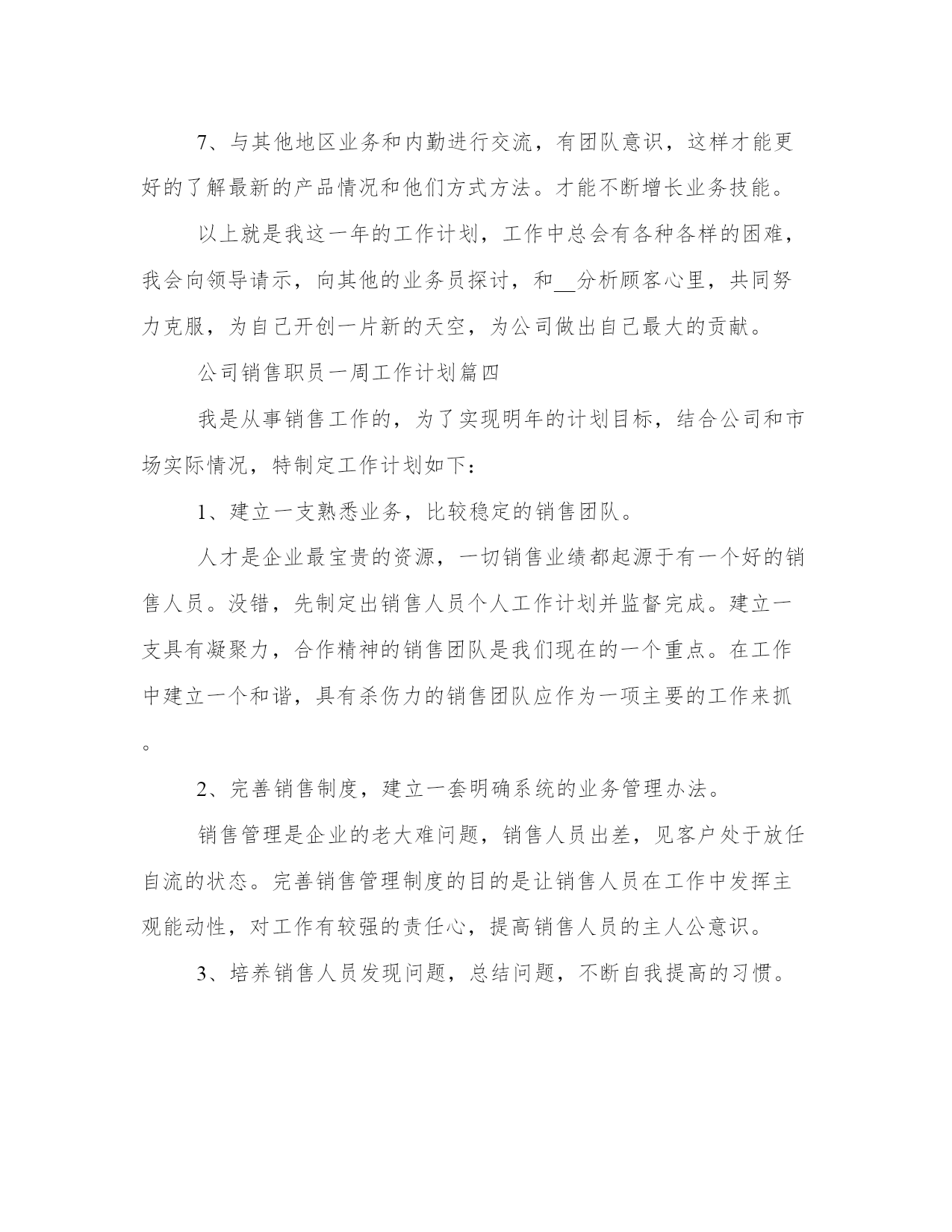 7、与其他地区业务和内勤进行交流，有团队意识，这样才能更好的了解最新的产品情况和他们方式方法。才能不断增长业务技能。

以上就是我这一年的工作计划，工作中总会有各种各样的困难，我会向领导请示，向其他的业务员探讨，和__分析顾客心里，共同努力克服，为自己开创一片新的天空，为公司做出自己最大的贡献。

公司销售职员一周工作计划篇四

我是从事销售工作的，为了实现明年的计划目标，结合公司和市场实际情况，特制定工作计划如下：

1、建立一支熟悉业务，比较稳定的销售团队。

人才是企业最宝贵的资源，一切销售业绩都起源于有一个好的销售人员。没错，先制定出销售人员个人工作计划并监督完成。建立一支具有凝聚力，合作精神的销售团队是我们现在的一个重点。在工作中建立一个和谐，具有杀伤力的销售团队应作为一项主要的工作来抓。

2、完善销售制度，建立一套明确系统的业务管理办法。

销售管理是企业的老大难问题，销售人员出差，见客户处于放任自流的状态。完善销售管理制度的目的是让销售人员在工作中发挥主观能动性，对工作有较强的责任心，提高销售人员的主人公意识。

3、培养销售人员发现问题，总结问题，不断自我提高的习惯。